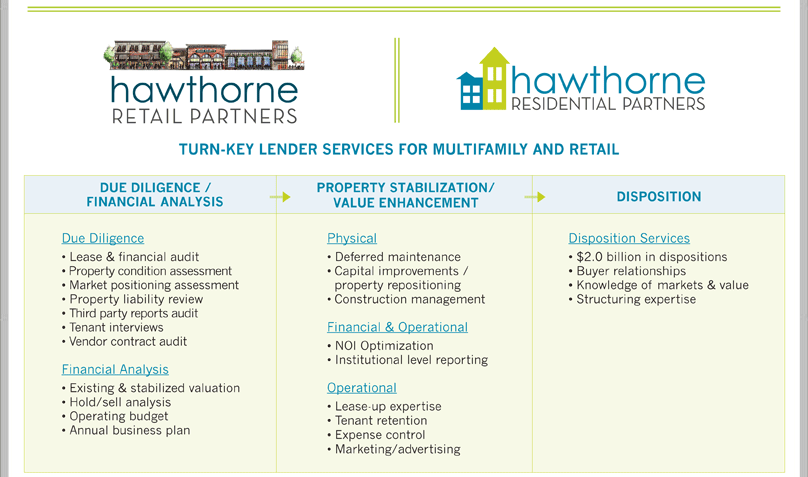 hawthorne
RETAIL PARTNERS

hawthorne
RESIDENTIAL PARTNERS

TURN-KEY LENDER SERVICES FOR MULTIFAMILY AND RETAIL

DUE DILIGENCE / FINANCIAL ANALYSIS

Due Diligence
• Lease & financial audit
• Property condition assessment
• Market positioning assessment
• Property liability review
• Third party reports audit
• Tenant interviews
• Vendor contract audit

Financial Analysis
• Existing & stabilized valuation
• Hold/sell analysis
• Operating budget
• Annual business plan

PROPERTY STABILIZATION/ VALUE ENHANCEMENT

Physical
• Deferred maintenance
• Capital improvements / property repositioning
• Construction management

Financial & Operational
• NOI Optimization
• Institutional level reporting

Operational
• Lease-up expertise
• Tenant retention
• Expense control
• Marketing/advertising

DISPOSITION

Disposition Services
• $2.0 billion in dispositions
• Buyer relationships
• Knowledge of markets & value
• Structuring expertise